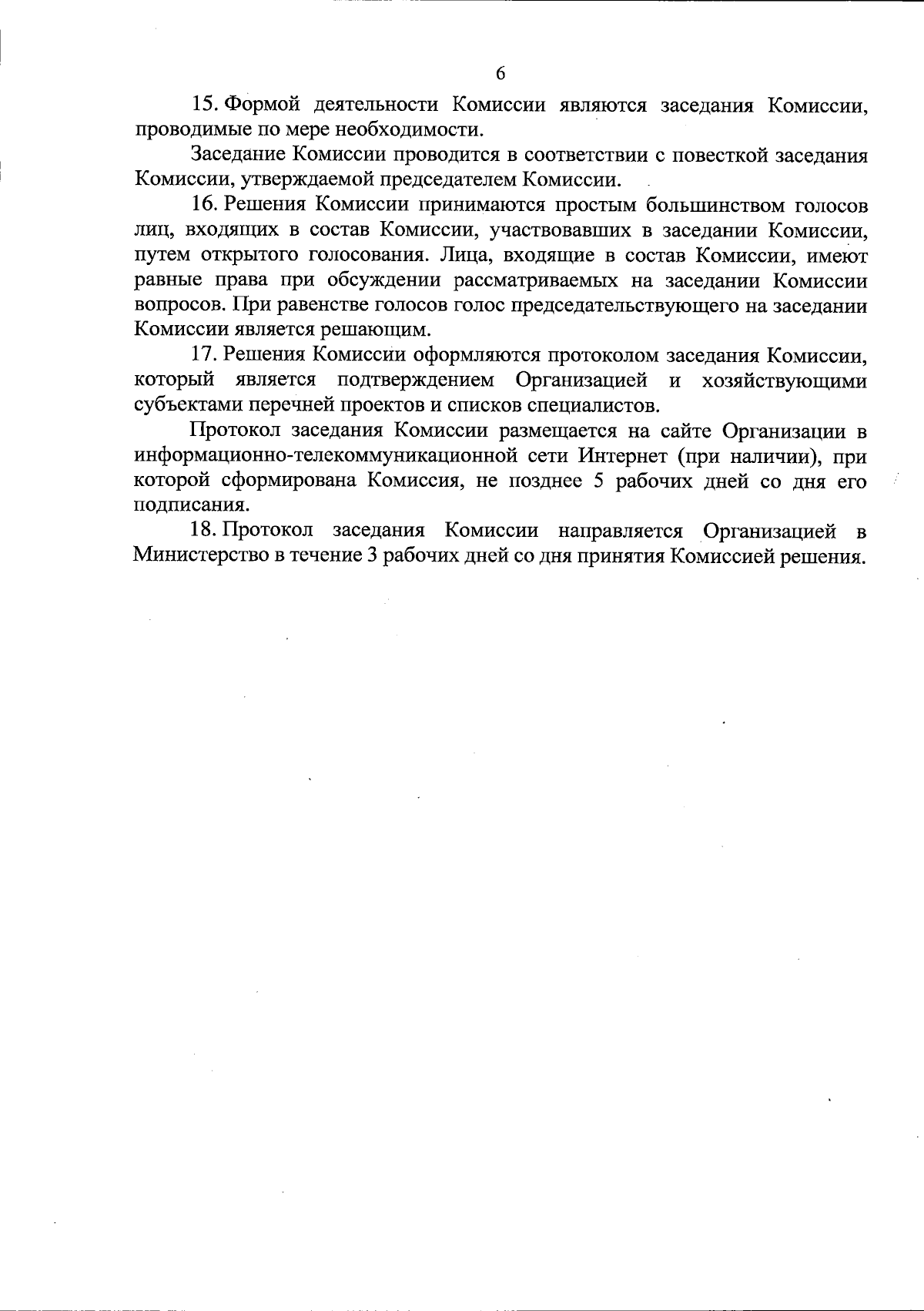 6

15. Формой деятельности Комиссии являются заседания Комиссии, проводимые по мере необходимости.

Заседание Комиссии проводится в соответствии с повесткой заседания Комиссии, утверждаемой председателем Комиссии.

16. Решения Комиссии принимаются простым большинством голосов лиц, входящих в состав Комиссии, участвовавших в заседании Комиссии, путем открытого голосования. Лица, входящие в состав Комиссии, имеют равные права при обсуждении рассматриваемых на заседании Комиссии вопросов. При равенстве голосов голос председательствующего на заседании Комиссии является решающим.

17. Решения Комиссии оформляются протоколом заседания Комиссии, который является подтверждением Организацией и хозяйствующими субъектами перечней проектов и списков специалистов.

Протокол заседания Комиссии размещается на сайте Организации в информационно-телекоммуникационной сети Интернет (при наличии), при которой сформирована Комиссия, не позднее 5 рабочих дней со дня его подписания.

18. Протокол заседания Комиссии направляется Организацией в Министерство в течение 3 рабочих дней со дня принятия Комиссией решения.